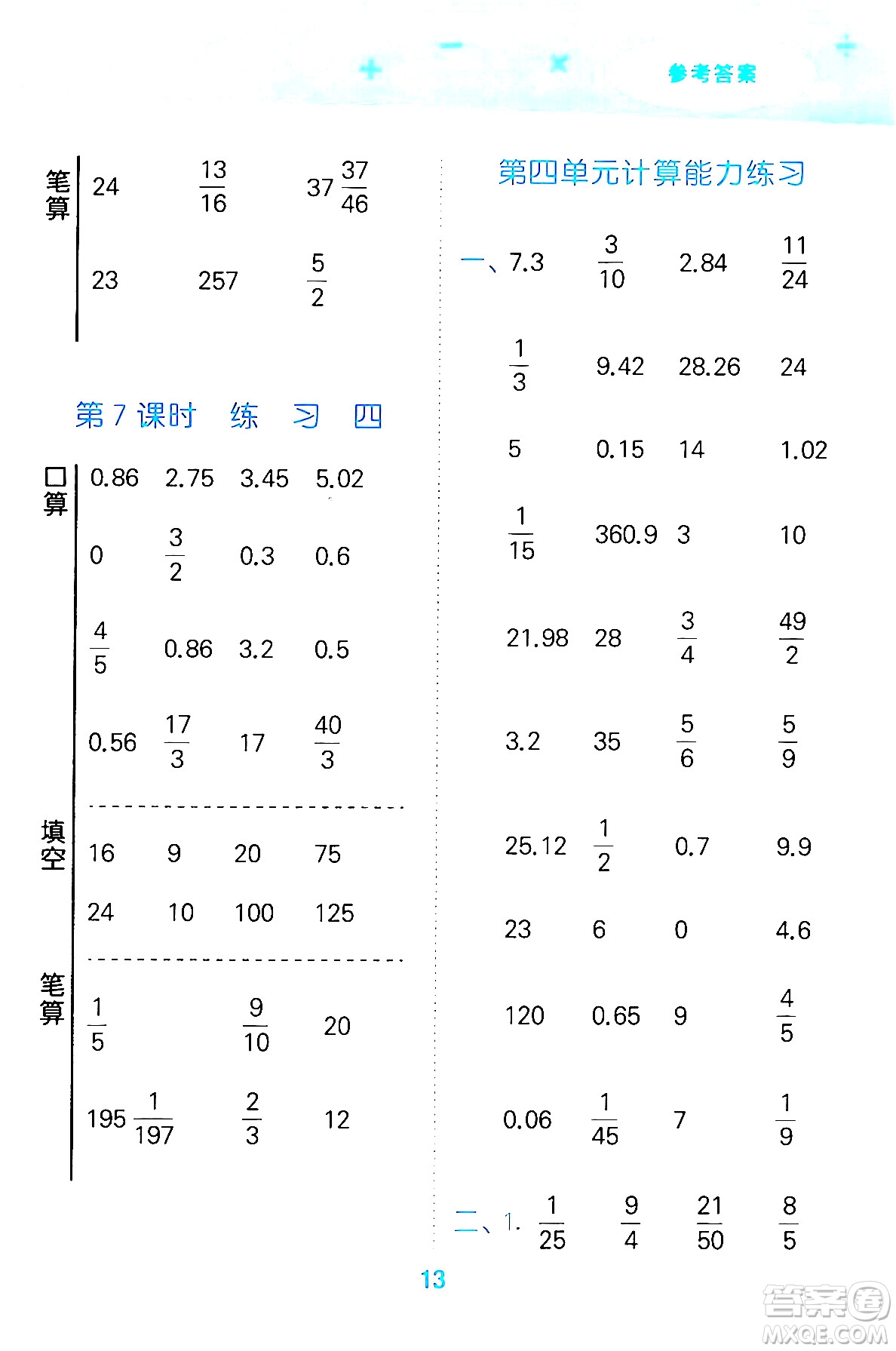 参考答案

笔算 24 $\frac{13}{16}$ $37\frac{37}{46}$

23 257 $\frac{5}{2}$

第7课时 练 习 四

口算 0.86 2.75 3.45 5.02

0 $\frac{3}{2}$ 0.3 0.6

$\frac{4}{5}$ 0.86 3.2 0.5

0.56 $\frac{17}{3}$ 17 $\frac{40}{3}$

填空 16 9 20 75

24 10 100 125

笔算 $\frac{1}{5}$ $\frac{9}{10}$ 20

$195\frac{1}{197}$ $\frac{2}{3}$ 12

第四单元计算能力练习

一、7.3 $\frac{3}{10}$ 2.84 $\frac{11}{24}$

$\frac{1}{3}$ 9.42 28.26 24

5 0.15 14 1.02

$\frac{1}{15}$ 360.9 3 10

21.98 28 $\frac{3}{4}$ $\frac{49}{2}$

3.2 35 $\frac{5}{6}$ $\frac{5}{9}$

25.12 $\frac{1}{2}$ 0.7 9.9

23 6 0 4.6

120 0.65 9 $\frac{4}{5}$

0.06 $\frac{1}{45}$ 7 $\frac{1}{9}$

二、1. $\frac{1}{25}$ $\frac{9}{4}$ $\frac{21}{50}$ $\frac{8}{5}$

13

答案圈 MXQE.COM